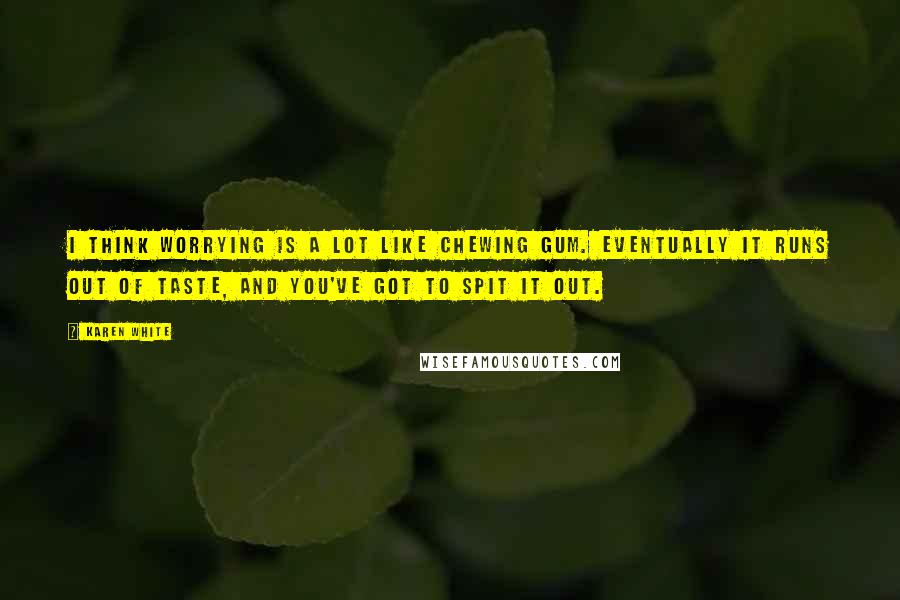 I THINK WORRYING IS A LOT LIKE CHEWING GUM. EVENTUALLY IT RUNS OUT OF TASTE, AND YOU'VE GOT TO SPIT IT OUT.

? KAREN WHITE

WISEFAMOUSQUOTES.COM